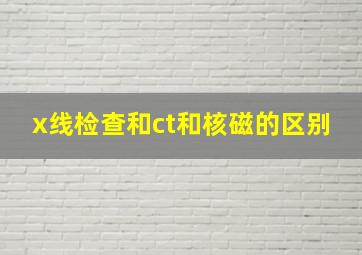 x线检查和ct和核磁的区别